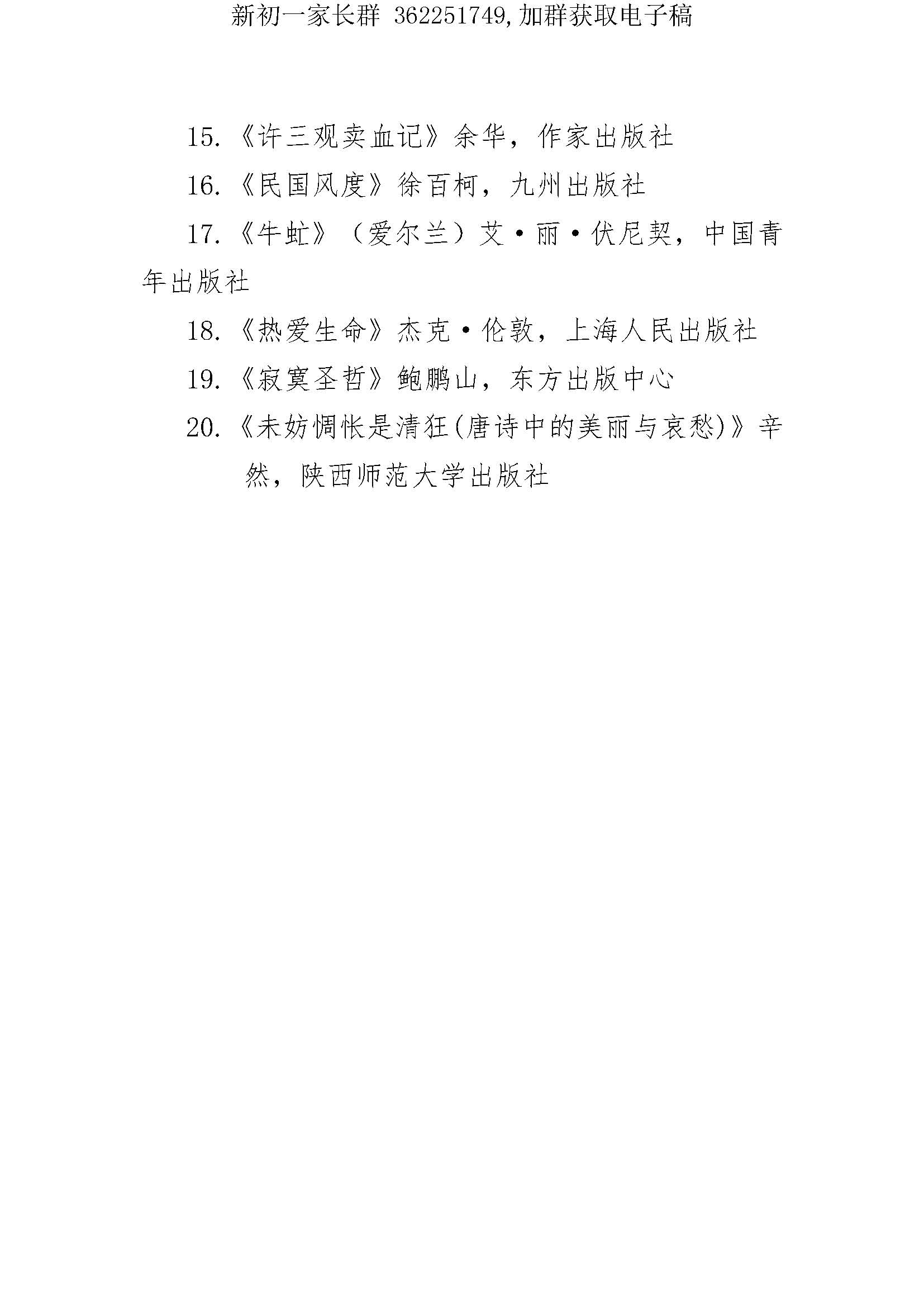 新初一家长群 362251749,加群获取电子稿

15.《许三观卖血记》余华，作家出版社

16.《民国风度》徐百柯，九州出版社

17.《牛虻》（爱尔兰）艾·丽·伏尼契，中国青年出版社

18.《热爱生命》杰克·伦敦，上海人民出版社

19.《寂寞圣哲》鲍鹏山，东方出版中心

20.《未妨惆怅是清狂(唐诗中的美丽与哀愁)》辛然，陕西师范大学出版社